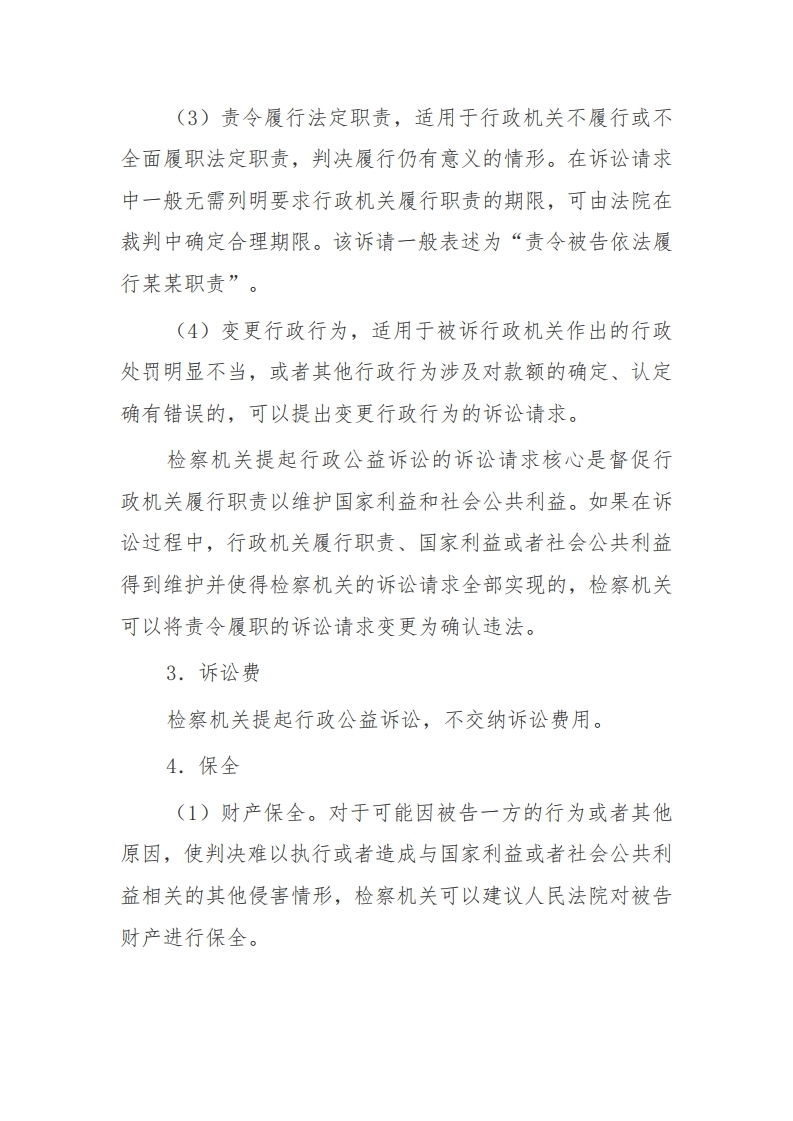 （3）责令履行法定职责，适用于行政机关不履行或不全面履职法定职责，判决履行仍有意义的情形。在诉讼请求中一般无需列明要求行政机关履行职责的期限，可由法院在裁判中确定合理期限。该诉请一般表述为“责令被告依法履行某某职责”。

（4）变更行政行为，适用于被诉行政机关作出的行政处罚明显不当，或者其他行政行为涉及对款额的确定、认定确有错误的，可以提出变更行政行为的诉讼请求。

检察机关提起行政公益诉讼的诉讼请求核心是督促行政机关履行职责以维护国家利益和社会公共利益。如果在诉讼过程中，行政机关履行职责、国家利益或者社会公共利益得到维护并使得检察机关的诉讼请求全部实现的，检察机关可以将责令履职的诉讼请求变更为确认违法。

3．诉讼费

检察机关提起行政公益诉讼，不交纳诉讼费用。

4．保全

（1）财产保全。对于可能因被告一方的行为或者其他原因，使判决难以执行或者造成与国家利益或者社会公共利益相关的其他侵害情形，检察机关可以建议人民法院对被告财产进行保全。